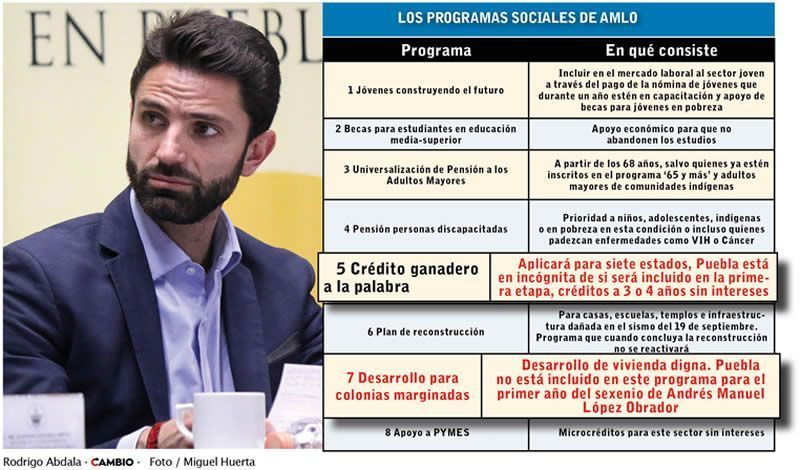 EN PUEBL

LOS PROGRAMAS SOCIALES DE AMLO

| Programa | En qué consiste |
|---|---|
| 1 Jóvenes construyendo el futuro | Incluir en el mercado laboral al sector joven a través del pago de la nómina de jóvenes que durante un año estén en capacitación y apoyo de becas para jóvenes en pobreza |
| 2 Becas para estudiantes en educación media-superior | Apoyo económico para que no abandonen los estudios |
| 3 Universalización de Pensión a los Adultos Mayores | A partir de los 68 años, salvo quienes ya estén inscritos en el programa '65 y más' y adultos mayores de comunidades indígenas |
| 4 Pensión personas discapacitadas | Prioridad a niños, adolescentes, indígenas o en pobreza en esta condición o incluso quienes padezcan enfermedades como VIH o Cáncer |
| 5 Crédito ganadero a la palabra | Aplicará para siete estados, Puebla está en incógnita de si será incluido en la primera etapa, créditos a 3 o 4 años sin intereses |
| 6 Plan de reconstrucción | Para casas, escuelas, templos e infraestructura dañada en el sismo del 19 de septiembre. Programa que cuando concluya la reconstrucción no se reactivará |
| 7 Desarrollo para colonias marginadas | Desarrollo de vivienda digna. Puebla no está incluido en este programa para el primer año del sexenio de Andrés Manuel López Obrador |
| 8 Apoyo a PYMES | Microcréditos para este sector sin intereses |

Rodrigo Abdala · CAMBIO · Foto / Miguel Huerta